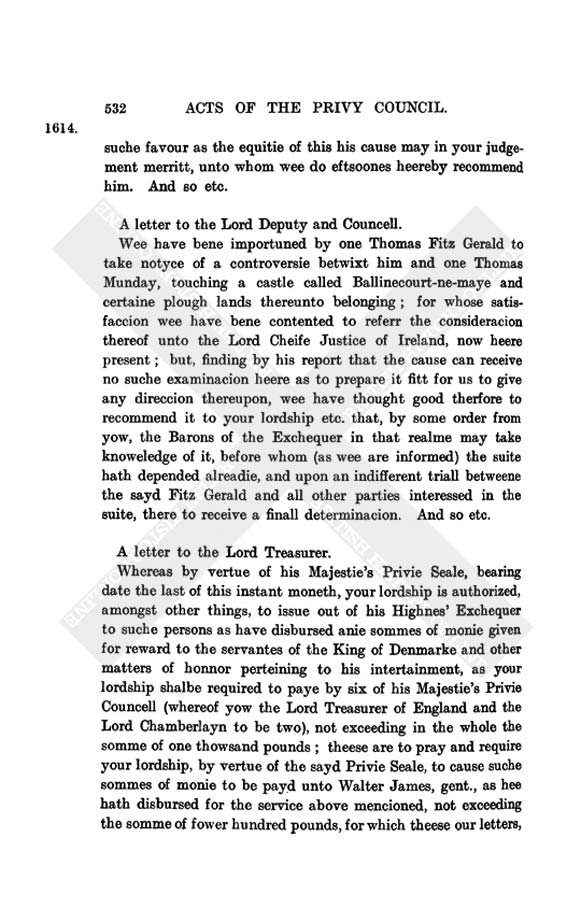 532 ACTS OF THE PRIVY COUNCIL.

1614.

suche favour as the equitie of this his cause may in your judgement merritt, unto whom wee do eftsoones heereby recommend him. And so etc.

A letter to the Lord Deputy and Councell.

Wee have bene importuned by one Thomas Fitz Gerald to take notyce of a controversie betwixt him and one Thomas Munday, touching a castle called Ballinecourt-ne-maye and certaine plough lands thereunto belonging; for whose satisfaccion wee have bene contented to referr the consideracion thereof unto the Lord Cheife Justice of Ireland, now heere present; but, finding by his report that the cause can receive no suche examinacion heere as to prepare it fitt for us to give any direccion thereupon, wee have thought good therfore to recommend it to your lordship etc. that, by some order from yow, the Barons of the Exchequer in that realme may take knoweledge of it, before whom (as wee are informed) the suite hath depended alreadie, and upon an indifferent triall betweene the sayd Fitz Gerald and all other parties interessed in the suite, there to receive a finall determinacion. And so etc.

A letter to the Lord Treasurer.

Whereas by vertue of his Majestie's Privie Seale, bearing date the last of this instant moneth, your lordship is authorized, amongst other things, to issue out of his Highnes' Exchequer to suche persons as have disbursed anie sommes of monie given for reward to the servantes of the King of Denmarke and other matters of honnor perteining to his intertainment, as your lordship shalbe required to paye by six of his Majestie's Privie Councell (whereof yow the Lord Treasurer of England and the Lord Chamberlayn to be two), not exceeding in the whole the somme of one thowsand pounds; theese are to pray and require your lordship, by vertue of the sayd Privie Seale, to cause suche sommes of monie to be payd unto Walter James, gent., as hee hath disbursed for the service above mencioned, not exceeding the somme of fower hundred pounds, for which theese our letters,